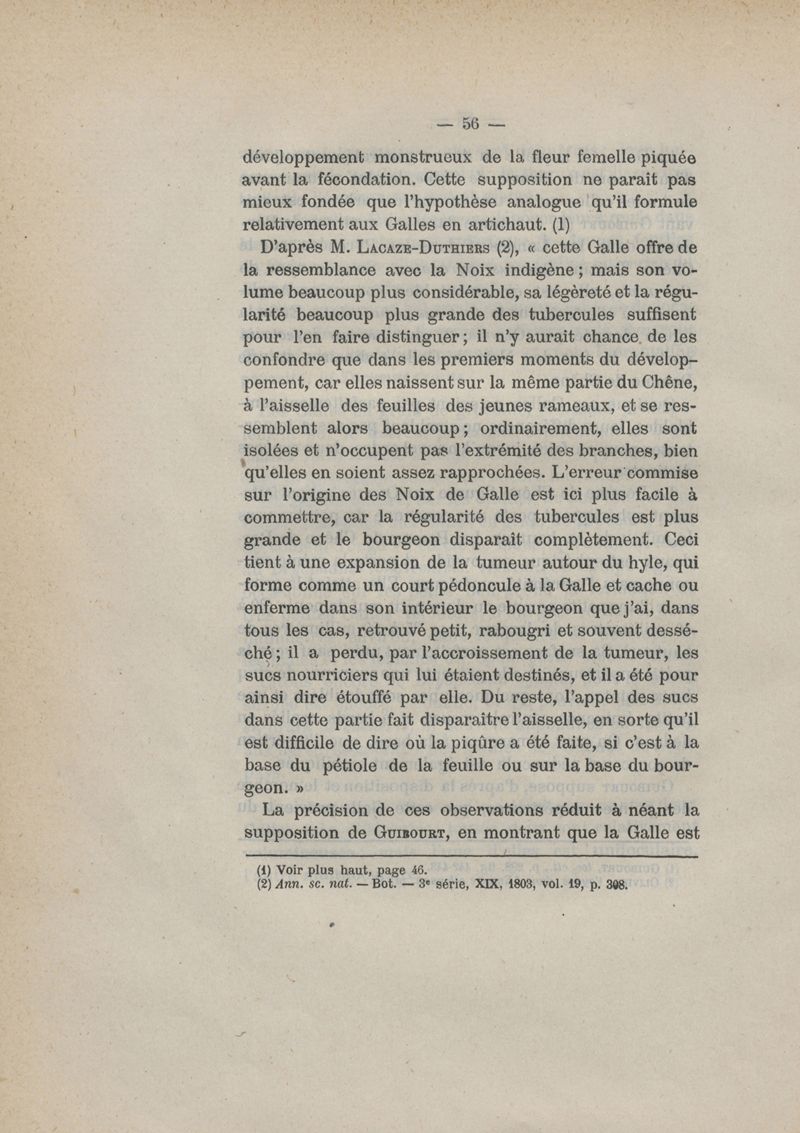 — 56 —

développement monstrueux de la fleur femelle piquée avant la fécondation. Cette supposition ne parait pas mieux fondée que l'hypothèse analogue qu'il formule relativement aux Galles en artichaut. (1)

D'après M. Lacaze-Duthiers (2), « cette Galle offre de la ressemblance avec la Noix indigène ; mais son volume beaucoup plus considérable, sa légèreté et la régularité beaucoup plus grande des tubercules suffisent pour l'en faire distinguer ; il n'y aurait chance de les confondre que dans les premiers moments du développement, car elles naissent sur la même partie du Chêne, à l'aisselle des feuilles des jeunes rameaux, et se ressemblent alors beaucoup ; ordinairement, elles sont isolées et n'occupent pas l'extrémité des branches, bien qu'elles en soient assez rapprochées. L'erreur commise sur l'origine des Noix de Galle est ici plus facile à commettre, car la régularité des tubercules est plus grande et le bourgeon disparait complètement. Ceci tient à une expansion de la tumeur autour du hyle, qui forme comme un court pédoncule à la Galle et cache ou enferme dans son intérieur le bourgeon que j'ai, dans tous les cas, retrouvé petit, rabougri et souvent desséché ; il a perdu, par l'accroissement de la tumeur, les sucs nourriciers qui lui étaient destinés, et il a été pour ainsi dire étouffé par elle. Du reste, l'appel des sucs dans cette partie fait disparaître l'aisselle, en sorte qu'il est difficile de dire où la piqûre a été faite, si c'est à la base du pétiole de la feuille ou sur la base du bourgeon. »

La précision de ces observations réduit à néant la supposition de Guibourt, en montrant que la Galle est

(1) Voir plus haut, page 46.
(2) Ann. sc. nat. — Bot. — 3e série, XIX, 1803, vol. 19, p. 308.